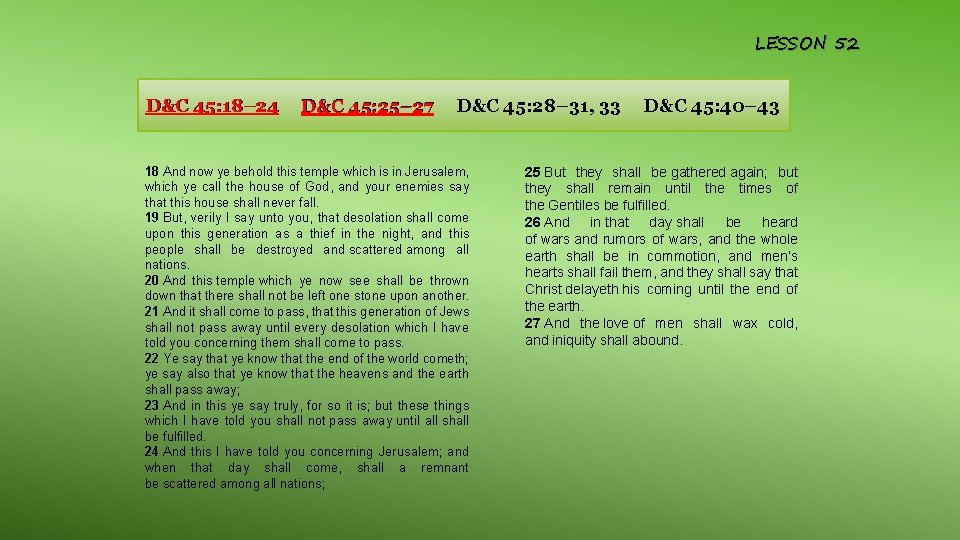 LESSON 52

D&C 45:18–24 D&C 45:25–27 D&C 45:28–31, 33 D&C 45:40–43

18 And now ye behold this temple which is in Jerusalem, which ye call the house of God, and your enemies say that this house shall never fall.
19 But, verily I say unto you, that desolation shall come upon this generation as a thief in the night, and this people shall be destroyed and scattered among all nations.
20 And this temple which ye now see shall be thrown down that there shall not be left one stone upon another.
21 And it shall come to pass, that this generation of Jews shall not pass away until every desolation which I have told you concerning them shall come to pass.
22 Ye say that ye know that the end of the world cometh; ye say also that ye know that the heavens and the earth shall pass away;
23 And in this ye say truly, for so it is; but these things which I have told you shall not pass away until all shall be fulfilled.
24 And this I have told you concerning Jerusalem; and when that day shall come, shall a remnant be scattered among all nations;

25 But they shall be gathered again; but they shall remain until the times of the Gentiles be fulfilled.
26 And in that day shall be heard of wars and rumors of wars, and the whole earth shall be in commotion, and men's hearts shall fail them, and they shall say that Christ delayeth his coming until the end of the earth.
27 And the love of men shall wax cold, and iniquity shall abound.